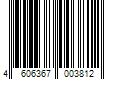 4 606367 003812